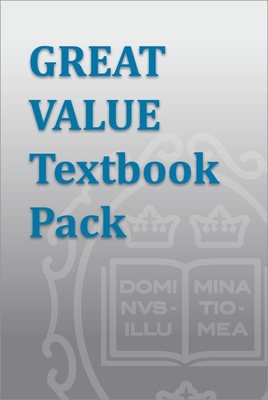 GREAT VALUE Textbook Pack

DOMI NVS- ILLU

MINA TIO- MEA